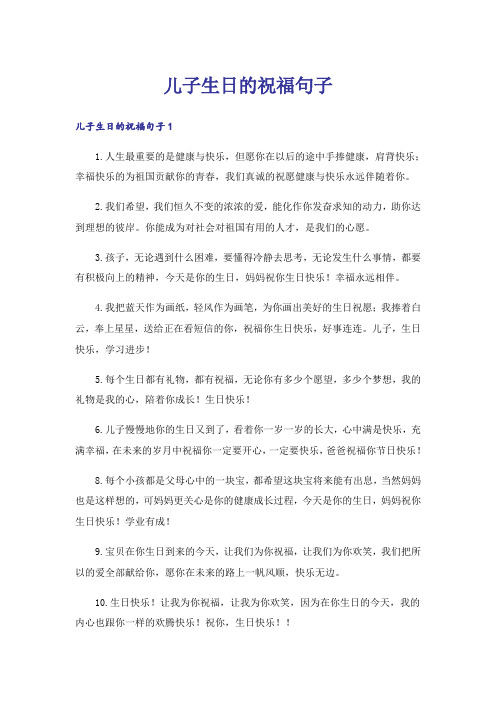 儿子生日的祝福句子

儿子生日的祝福句子1

1.人生最重要的是健康与快乐，但愿你在以后的途中手捧健康，肩背快乐；幸福快乐的为祖国贡献你的青春，我们真诚的祝愿健康与快乐永远伴随着你。

2.我们希望，我们恒久不变的浓浓的爱，能化作你发奋求知的动力，助你达到理想的彼岸。你能成为对社会对祖国有用的人才，是我们的心愿。

3.孩子，无论遇到什么困难，要懂得冷静去思考，无论发生什么事情，都要有积极向上的精神，今天是你的生日，妈妈祝你生日快乐！幸福永远相伴。

4.我把蓝天作为画纸，轻风作为画笔，为你画出美好的生日祝愿；我捧着白云，奉上星星，送给正在看短信的你，祝福你生日快乐，好事连连。儿子，生日快乐，学习进步！

5.每个生日都有礼物，都有祝福，无论你有多少个愿望，多少个梦想，我的礼物是我的心，陪着你成长！生日快乐！

6.儿子慢慢地你的生日又到了，看着你一岁一岁的长大，心中满是快乐，充满幸福，在未来的岁月中祝福你一定要开心，一定要快乐，爸爸祝福你节日快乐！

8.每个小孩都是父母心中的一块宝，都希望这块宝将来能有出息，当然妈妈也是这样想的，可妈妈更关心是你的健康成长过程，今天是你的生日，妈妈祝你生日快乐！学业有成！

9.宝贝在你生日到来的今天，让我们为你祝福，让我们为你欢笑，我们把所以的爱全部献给你，愿你在未来的路上一帆风顺，快乐无边。

10.生日快乐！让我为你祝福，让我为你欢笑，因为在你生日的今天，我的内心也跟你一样的欢腾快乐！祝你，生日快乐！！